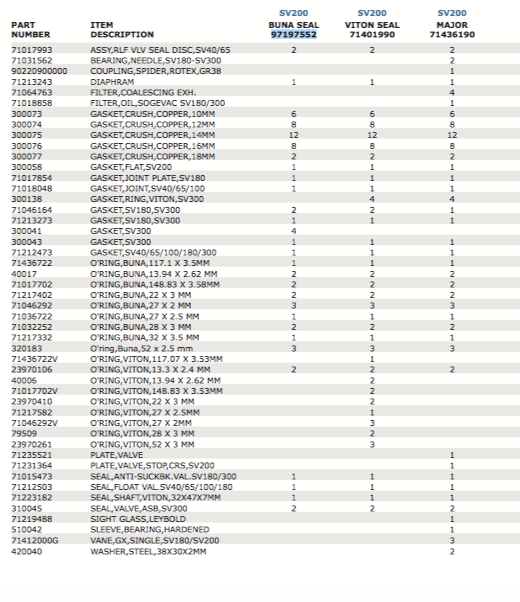 | PART NUMBER | ITEM DESCRIPTION | SV200 BUNA SEAL 97197552 | SV200 VITON SEAL 71401990 | SV200 MAJOR 71436190 |
|---|---|---|---|---|
| 71017993 | ASSY,RLF VLV SEAL DISC,SV40/65 | 2 | 2 | 2 |
| 71031562 | BEARING,NEEDLE,SV180-SV300 | | | 2 |
| 90220900000 | COUPLING,SPIDER,ROTEX,GR38 | | | 1 |
| 71213243 | DIAPHRAM | 1 | 1 | 1 |
| 71064763 | FILTER,COALESCING EXH. | | | 4 |
| 71018858 | FILTER,OIL,SOGEVAC SV180/300 | | | 1 |
| 300073 | GASKET,CRUSH,COPPER,10MM | 6 | 6 | 6 |
| 300074 | GASKET,CRUSH,COPPER,12MM | 8 | 8 | 8 |
| 300075 | GASKET,CRUSH,COPPER,14MM | 12 | 12 | 12 |
| 300076 | GASKET,CRUSH,COPPER,16MM | 8 | 8 | 8 |
| 300077 | GASKET,CRUSH,COPPER,18MM | 2 | 2 | 2 |
| 300058 | GASKET,FLAT,SV200 | 1 | 1 | 1 |
| 71017854 | GASKET,JOINT PLATE,SV180 | 1 | 1 | 1 |
| 71018048 | GASKET,JOINT,SV40/65/100 | 1 | 1 | 1 |
| 300138 | GASKET,RING,VITON,SV300 | | 4 | 4 |
| 71046164 | GASKET,SV180,SV300 | 2 | 2 | 1 |
| 71213273 | GASKET,SV180,SV300 | 1 | 1 | 1 |
| 300041 | GASKET,SV300 | 4 | | |
| 300043 | GASKET,SV300 | 1 | 1 | 1 |
| 71212473 | GASKET,SV40/65/100/180/300 | 1 | 1 | 1 |
| 71436722 | O'RING,BUNA,117.1 X 3.5MM | 1 | 1 | 1 |
| 40017 | O'RING,BUNA,13.94 X 2.62 MM | 2 | 2 | 2 |
| 71017702 | O'RING,BUNA,148.83 X 3.58MM | 2 | 2 | 2 |
| 71217402 | O'RING,BUNA,22 X 3 MM | 2 | 2 | 2 |
| 71046292 | O'RING,BUNA,27 X 2 MM | 3 | 3 | 3 |
| 71036722 | O'RING,BUNA,27 X 2.5 MM | 1 | 1 | 1 |
| 71032252 | O'RING,BUNA,28 X 3 MM | 2 | 2 | 2 |
| 71217332 | O'RING,BUNA,32 X 3.5 MM | 1 | 1 | 1 |
| 320183 | O'ring,Buna,52 x 2.5 mm | 3 | 3 | 3 |
| 71436722V | O'RING,VITON,117.07 X 3.53MM | | 1 | |
| 23970106 | O'RING,VITON,13.3 X 2.4 MM | 2 | 2 | 2 |
| 40006 | O'RING,VITON,13.94 X 2.62 MM | | 2 | |
| 71017702V | O'RING,VITON,148.83 X 3.53MM | | 2 | |
| 23970410 | O'RING,VITON,22 X 3 MM | | 2 | |
| 71217582 | O'RING,VITON,27 X 2.5MM | | 1 | |
| 71046292V | O'RING,VITON,27 X 2MM | | 3 | |
| 79509 | O'RING,VITON,28 X 3 MM | | 2 | |
| 23970261 | O'RING,VITON,52 X 3 MM | | 3 | |
| 71235521 | PLATE,VALVE | | | 1 |
| 71231364 | PLATE,VALVE,STOP,CRS,SV200 | | | 1 |
| 71015473 | SEAL,ANTI-SUCKBK.VAL.SV180/300 | 1 | 1 | 1 |
| 71212503 | SEAL,FLOAT VAL.SV40/65/100/180 | 1 | 1 | 1 |
| 71223182 | SEAL,SHAFT,VITON,32X47X7MM | 1 | 1 | 1 |
| 310045 | SEAL,VALVE,ASB,SV300 | 2 | 2 | 2 |
| 71219488 | SIGHT GLASS,LEYBOLD | | | 1 |
| 510042 | SLEEVE,BEARING,HARDENED | | | 1 |
| 71412000G | VANE,GX,SINGLE,SV180/SV200 | | | 3 |
| 420040 | WASHER,STEEL,38X30X2MM | | | 2 |